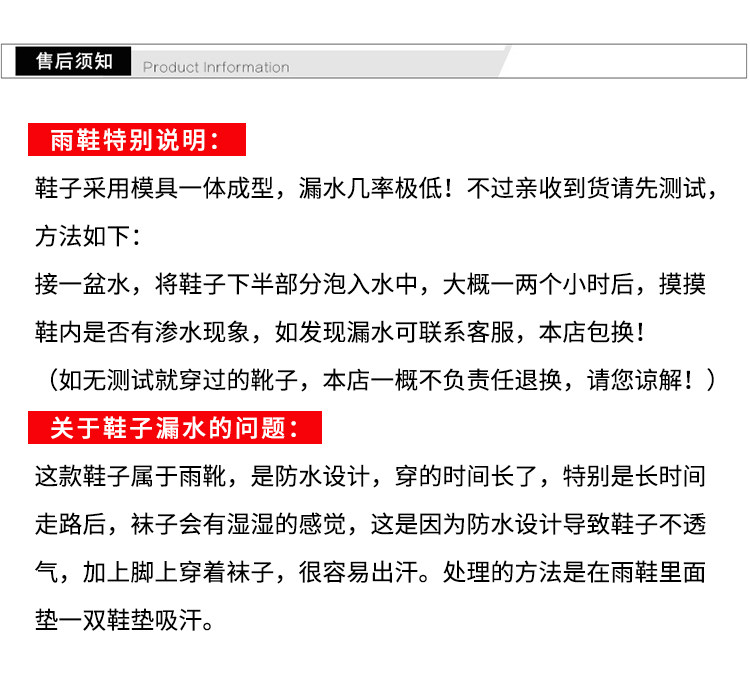 售后须知 Product Inrformation

雨鞋特别说明：

鞋子采用模具一体成型，漏水几率极低！不过亲收到货请先测试，方法如下：

接一盆水，将鞋子下半部分泡入水中，大概一两个小时后，摸摸鞋内是否有渗水现象，如发现漏水可联系客服，本店包换！

（如无测试就穿过的靴子，本店一概不负责任退换，请您谅解！）

关于鞋子漏水的问题：

这款鞋子属于雨靴，是防水设计，穿的时间长了，特别是长时间走路后，袜子会有湿湿的感觉，这是因为防水设计导致鞋子不透气，加上脚上穿着袜子，很容易出汗。处理的方法是在雨鞋里面垫一双鞋垫吸汗。